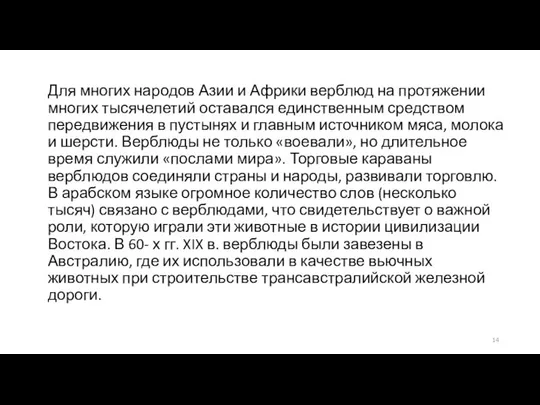 Для многих народов Азии и Африки верблюд на протяжении многих тысячелетий оставался единственным средством передвижения в пустынях и главным источником мяса, молока и шерсти. Верблюды не только «воевали», но длительное время служили «послами мира». Торговые караваны верблюдов соединяли страны и народы, развивали торговлю. В арабском языке огромное количество слов (несколько тысяч) связано с верблюдами, что свидетельствует о важной роли, которую играли эти животные в истории цивилизации Востока. В 60- х гг. XIX в. верблюды были завезены в Австралию, где их использовали в качестве вьючных животных при строительстве трансавстралийской железной дороги.

14